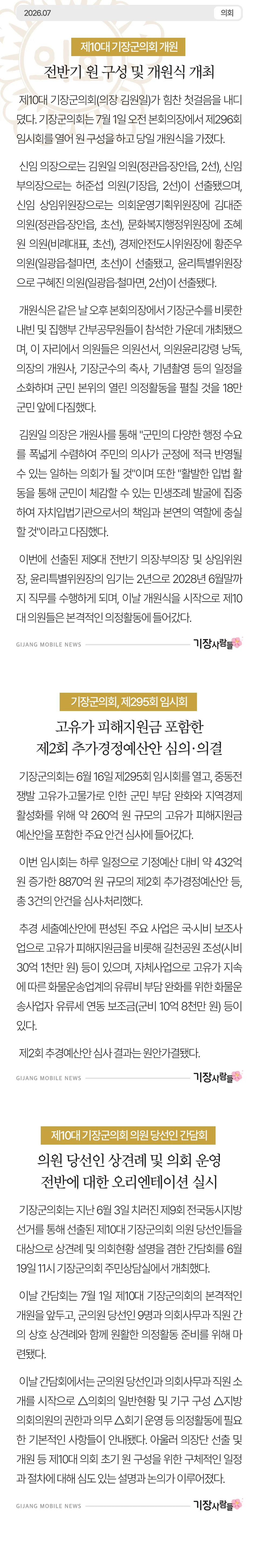 2026.07

의회

제10대 기장군의회 개원

전반기 원 구성 및 개원식 개최

제10대 기장군의회(의장 김원일)가 힘찬 첫걸음을 내디뎠다. 기장군의회는 7월 1일 오전 본회의장에서 제296회 임시회를 열어 원 구성을 하고 당일 개원식을 가졌다.

신임 의장으로는 김원일 의원(정관읍·장안읍, 2선), 신임 부의장으로는 허준섭 의원(기장읍, 2선)이 선출됐으며, 신임 상임위원장으로는 의회운영기획위원장에 김대준 의원(정관읍·장안읍, 초선), 문화복지행정위원장에 조혜원 의원(비례대표, 초선), 경제안전도시위원장에 황준우 의원(일광읍·철마면, 초선)이 선출됐고, 윤리특별위원장으로 구혜진 의원(일광읍·철마면, 2선)이 선출됐다.

개원식은 같은 날 오후 본회의장에서 기장군수를 비롯한 내빈 및 집행부 간부공무원들이 참석한 가운데 개최됐으며, 이 자리에서 의원들은 의원선서, 의원윤리강령 낭독, 의장의 개원사, 기장군수의 축사, 기념촬영 등의 일정을 소화하며 군민 본위의 열린 의정활동을 펼칠 것을 18만 군민 앞에 다짐했다.

김원일 의장은 개원사를 통해 "군민의 다양한 행정 수요를 폭넓게 수렴하여 주민의 의사가 군정에 적극 반영될 수 있는 일하는 의회가 될 것"이며 또한 "활발한 입법 활동을 통해 군민이 체감할 수 있는 민생조례 발굴에 집중하여 자치입법기관으로서의 책임과 본연의 역할에 충실할 것"이라고 다짐했다.

이번에 선출된 제9대 전반기 의장·부의장 및 상임위원장, 윤리특별위원장의 임기는 2년으로 2028년 6월말까지 직무를 수행하게 되며, 이날 개원식을 시작으로 제10대 의원들은 본격적인 의정활동에 들어갔다.

GIJANG MOBILE NEWS

기장사람들

기장군의회, 제295회 임시회

고유가 피해지원금 포함한 제2회 추가경정예산안 심의·의결

기장군의회는 6월 16일 제295회 임시회를 열고, 중동전쟁발 고유가·고물가로 인한 군민 부담 완화와 지역경제 활성화를 위해 약 260억 원 규모의 고유가 피해지원금 예산안을 포함한 주요 안건 심사에 들어갔다.

이번 임시회는 하루 일정으로 기정예산 대비 약 432억 원 증가한 8870억 원 규모의 제2회 추가경정예산안 등, 총 3건의 안건을 심사·처리했다.

추경 세출예산안에 편성된 주요 사업은 국·시비 보조사업으로 고유가 피해지원금을 비롯해 길천공원 조성(시비 30억 1천만 원) 등이 있으며, 자체사업으로 고유가 지속에 따른 화물운송업계의 유류비 부담 완화를 위한 화물운송사업자 유류세 연동 보조금(군비 10억 8천만 원) 등이 있다.

제2회 추경예산안 심사 결과는 원안가결됐다.

GIJANG MOBILE NEWS

기장사람들

제10대 기장군의회 의원 당선인 간담회

의원 당선인 상견례 및 의회 운영 전반에 대한 오리엔테이션 실시

기장군의회는 지난 6월 3일 치러진 제9회 전국동시지방선거를 통해 선출된 제10대 기장군의회 의원 당선인들을 대상으로 상견례 및 의회현황 설명을 겸한 간담회를 6월 19일 11시 기장군의회 주민상담실에서 개최했다.

이날 간담회는 7월 1일 제10대 기장군의회의 본격적인 개원을 앞두고, 군의원 당선인 9명과 의회사무과 직원 간의 상호 상견례와 함께 원활한 의정활동 준비를 위해 마련됐다.

이날 간담회에서는 군의원 당선인과 의회사무과 직원 소개를 시작으로 △의회의 일반현황 및 기구 구성 △지방의회의원의 권한과 의무 △회기 운영 등 의정활동에 필요한 기본적인 사항들이 안내됐다. 아울러 의장단 선출 및 개원 등 제10대 의회 초기 원 구성을 위한 구체적인 일정과 절차에 대해 심도 있는 설명과 논의가 이루어졌다.

GIJANG MOBILE NEWS

기장사람들